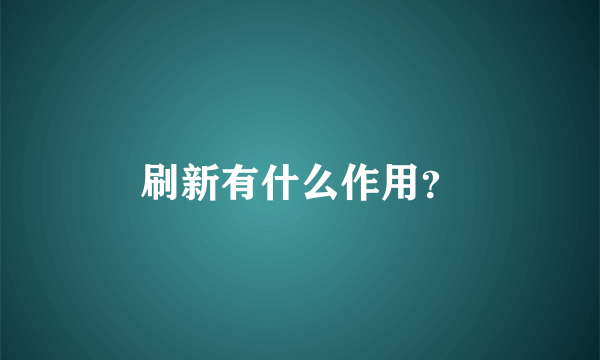 刷新有什么作用?